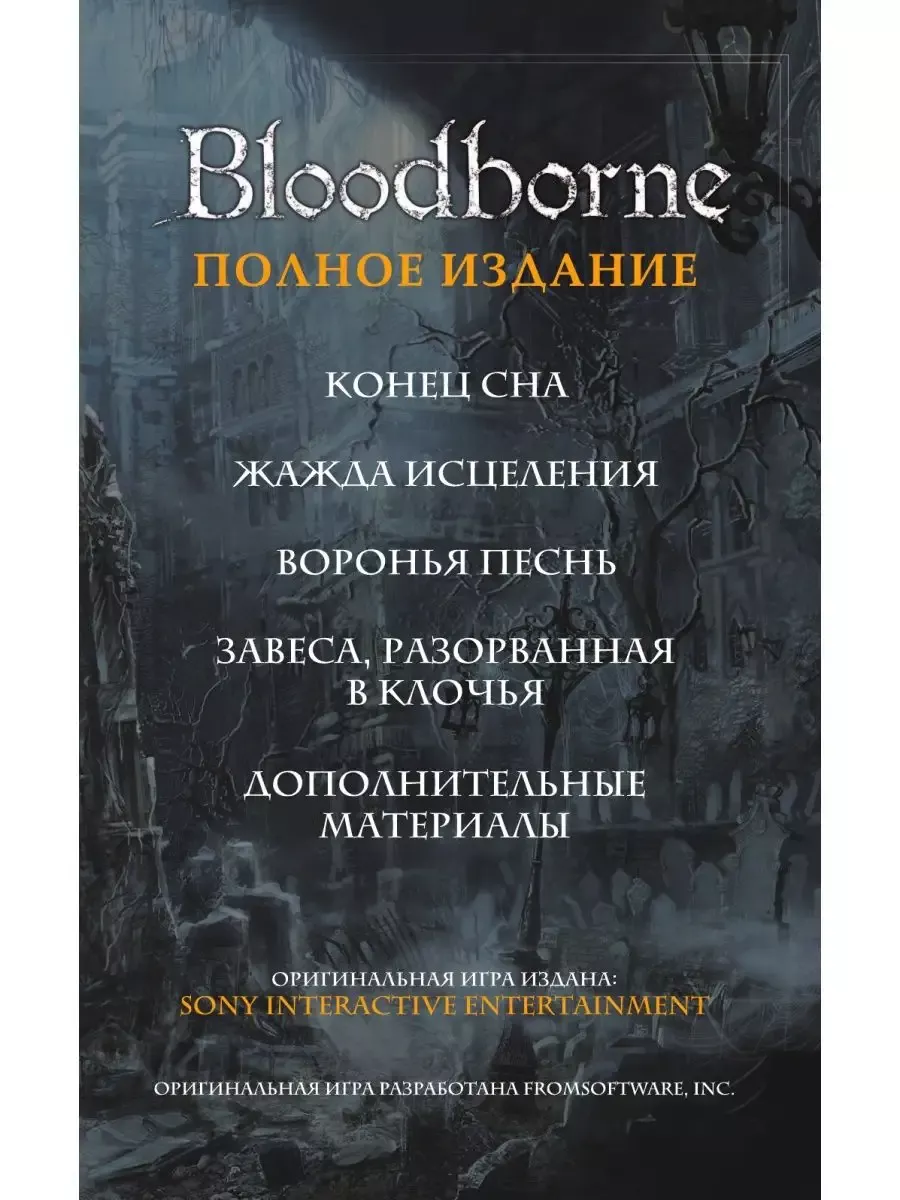 Bloodborne

ПОЛНОЕ ИЗДАНИЕ

КОНЕЦ СНА

ЖАЖДА ИСЦЕЛЕНИЯ

ВОРОНЬЯ ПЕСНЬ

ЗАВЕСА, РАЗОРВАННАЯ В КЛОЧЬЯ

ДОПОЛНИТЕЛЬНЫЕ МАТЕРИАЛЫ

ОРИГИНАЛЬНАЯ ИГРА ИЗДАНА:
SONY INTERACTIVE ENTERTAINMENT

ОРИГИНАЛЬНАЯ ИГРА РАЗРАБОТАНА FROMSOFTWARE, INC.